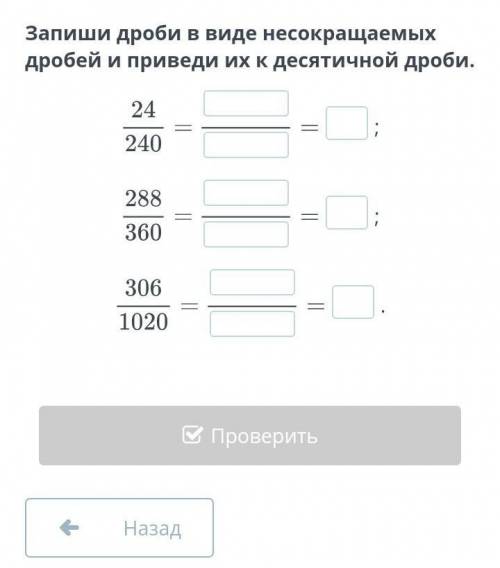 Запиши дроби в виде несокращаемых дробей и приведи их к десятичной дроби.

$\frac{24}{240} = \frac{\square}{\square} = \square$;

$\frac{288}{360} = \frac{\square}{\square} = \square$;

$\frac{306}{1020} = \frac{\square}{\square} = \square$.

Проверить

Назад